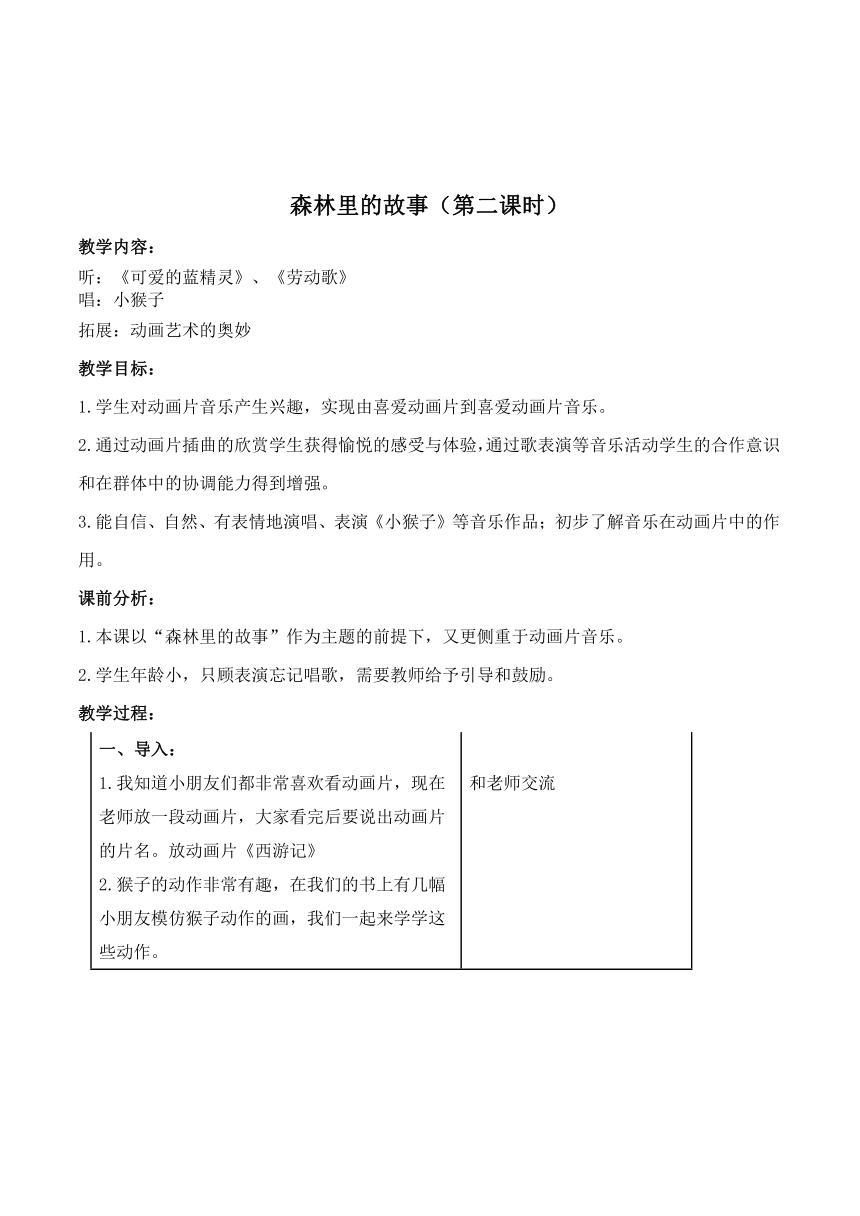 森林里的故事（第二课时）

教学内容：

听：《可爱的蓝精灵》、《劳动歌》
唱：小猴子
拓展：动画艺术的奥妙

教学目标：

1.学生对动画片音乐产生兴趣，实现由喜爱动画片到喜爱动画片音乐。

2.通过动画片插曲的欣赏学生获得愉悦的感受与体验，通过歌表演等音乐活动学生的合作意识和在群体中的协调能力得到增强。

3.能自信、自然、有表情地演唱、表演《小猴子》等音乐作品；初步了解音乐在动画片中的作用。

课前分析：

1.本课以“森林里的故事”作为主题的前提下，又更侧重于动画片音乐。

2.学生年龄小，只顾表演忘记唱歌，需要教师给予引导和鼓励。

教学过程：

| 一、导入：<br>1.我知道小朋友们都非常喜欢看动画片，现在老师放一段动画片，大家看完后要说出动画片的片名。放动画片《西游记》<br>2.猴子的动作非常有趣，在我们的书上有几幅小朋友模仿猴子动作的画，我们一起来学学这些动作。 | 和老师交流 |
|---|---|